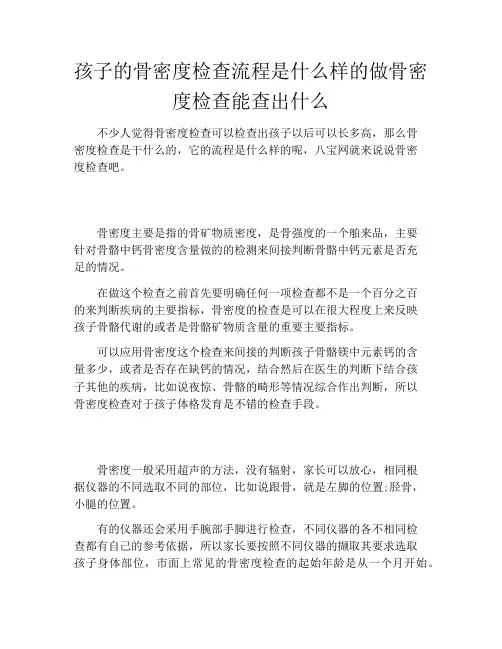 孩子的骨密度检查流程是什么样的做骨密度检查能查出什么

不少人觉得骨密度检查可以检查出孩子以后可以长多高，那么骨密度检查是干什么的，它的流程是什么样的呢，八宝网就来说说骨密度检查吧。

骨密度主要是指的骨矿物质密度，是骨强度的一个舶来品，主要针对骨骼中钙骨密度含量做的的检测来间接判断骨骼中钙元素是否充足的情况。

在做这个检查之前首先要明确任何一项检查都不是一个百分之百的来判断疾病的主要指标，骨密度的检查是可以在很大程度上来反映孩子骨骼代谢的或者是骨骼矿物质含量的重要主要指标。

可以应用骨密度这个检查来间接的判断孩子骨骼镁中元素钙的含量多少，或者是否存在缺钙的情况，结合然后在医生的判断下结合孩子其他的疾病，比如说夜惊、骨骼的畸形等情况综合作出判断，所以骨密度检查对于孩子体格发育是不错的检查手段。

骨密度一般采用超声的方法，没有辐射，家长可以放心，相同根据仪器的不同选取不同的部位，比如说跟骨，就是左脚的位置;胫骨，小腿的位置。

有的仪器还会采用手腕部手脚进行检查，不同仪器的各不相同检查都有自己的参考依据，所以家长要按照不同仪器的撷取其要求选取孩子身体部位，市面上常见的骨密度检查的起始年龄是从一个月开始。